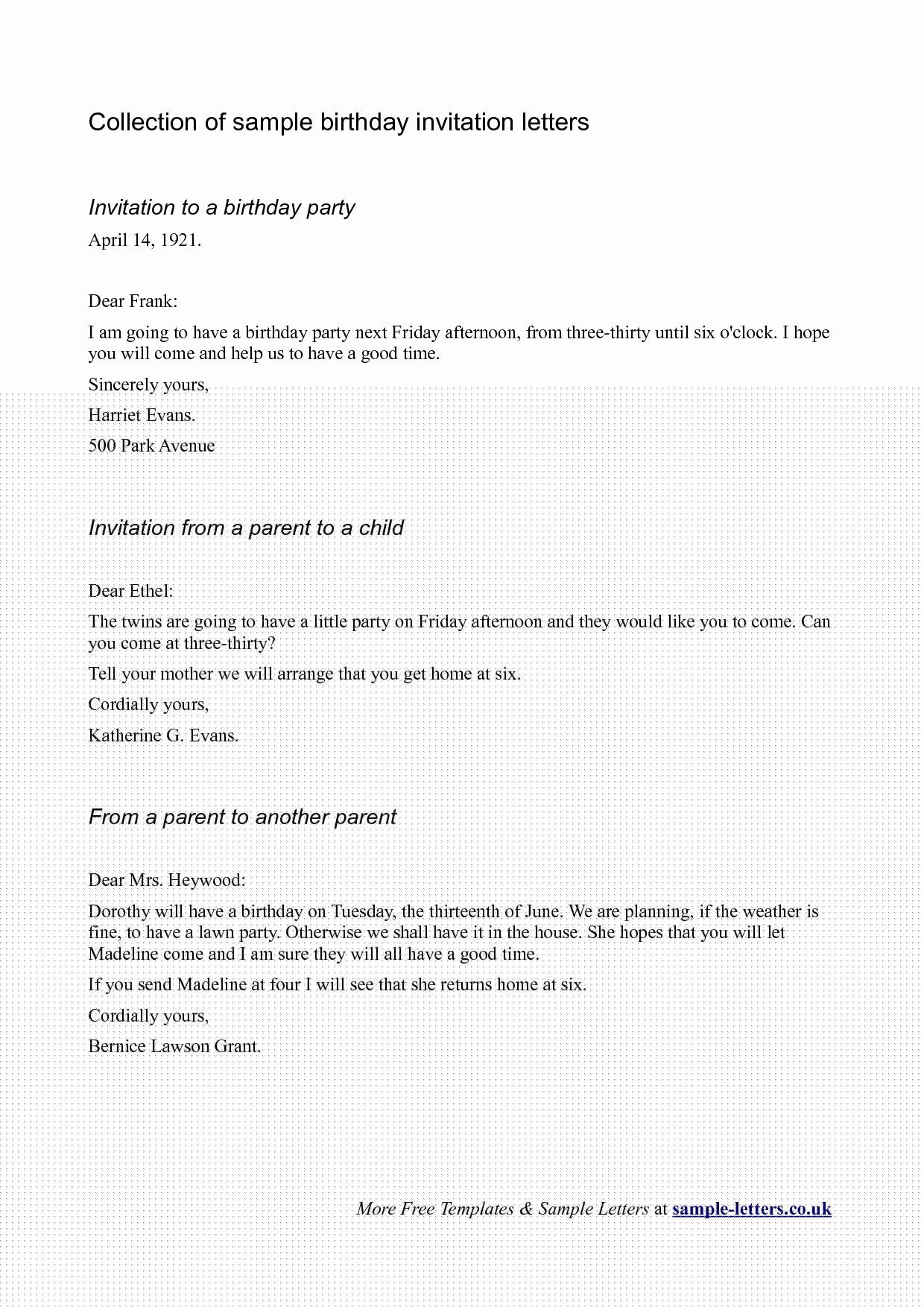 Collection of sample birthday invitation letters

Invitation to a birthday party

April 14, 1921.

Dear Frank:

I am going to have a birthday party next Friday afternoon, from three-thirty until six o'clock. I hope you will come and help us to have a good time.

Sincerely yours,

Harriet Evans.

500 Park Avenue

Invitation from a parent to a child

Dear Ethel:

The twins are going to have a little party on Friday afternoon and they would like you to come. Can you come at three-thirty?

Tell your mother we will arrange that you get home at six.

Cordially yours,

Katherine G. Evans.

From a parent to another parent

Dear Mrs. Heywood:

Dorothy will have a birthday on Tuesday, the thirteenth of June. We are planning, if the weather is fine, to have a lawn party. Otherwise we shall have it in the house. She hopes that you will let Madeline come and I am sure they will all have a good time.

If you send Madeline at four I will see that she returns home at six.

Cordially yours,

Bernice Lawson Grant.

More Free Templates & Sample Letters at sample-letters.co.uk